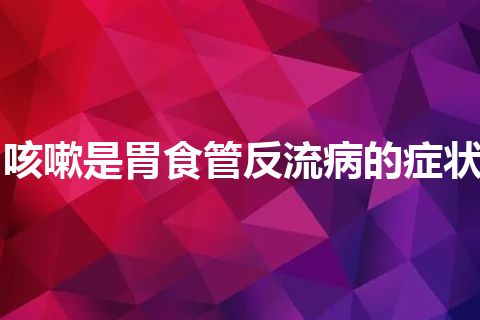 咳嗽是胃食管反流病的症状